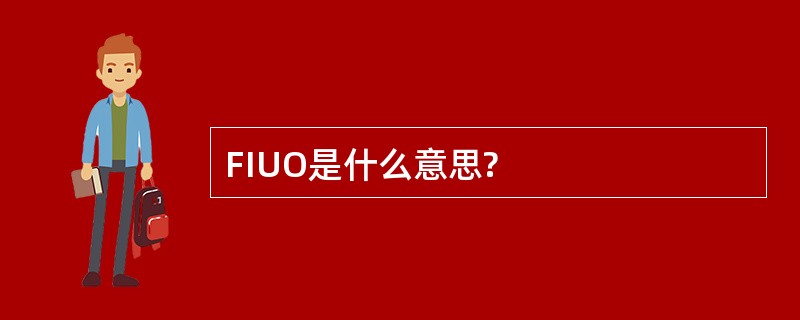 FIUO是什么意思?